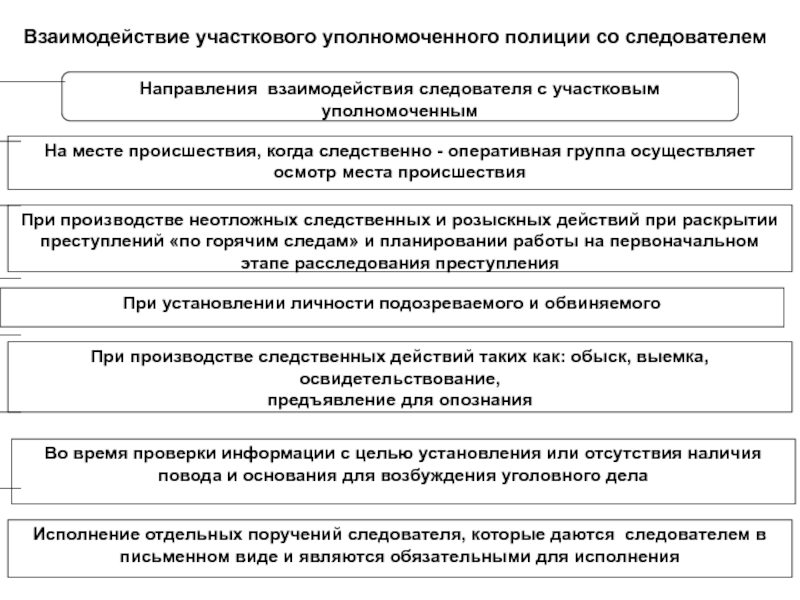 Взаимодействие участкового уполномоченного полиции со следователем

Направления взаимодействия следователя с участковым уполномоченным

На месте происшествия, когда следственно - оперативная группа осуществляет осмотр места происшествия

При производстве неотложных следственных и розыскных действий при раскрытии преступлений «по горячим следам» и планировании работы на первоначальном этапе расследования преступления

При установлении личности подозреваемого и обвиняемого

При производстве следственных действий таких как: обыск, выемка, освидетельствование,
предъявление для опознания

Во время проверки информации с целью установления или отсутствия наличия повода и основания для возбуждения уголовного дела

Исполнение отдельных поручений следователя, которые даются следователем в письменном виде и являются обязательными для исполнения